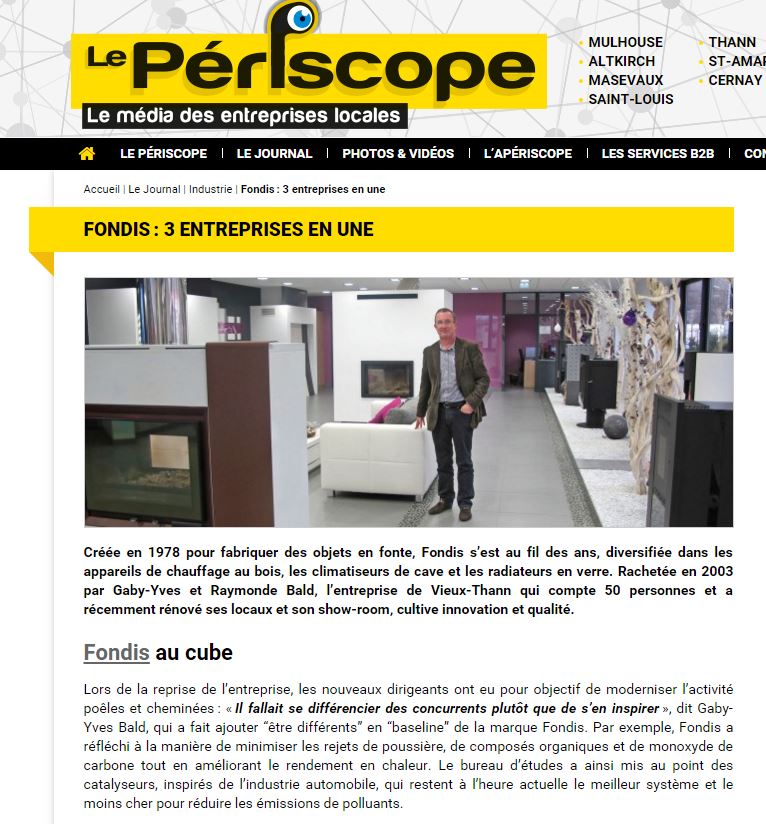 Le Périscope
Le média des entreprises locales

MULHOUSE
ALTKIRCH
MASEVAUX
SAINT-LOUIS
THANN
ST-AMAR
CERNAY

LE PÉRISCOPE | LE JOURNAL | PHOTOS & VIDÉOS | L'APÉRISCOPE | LES SERVICES B2B | CON

Accueil | Le Journal | Industrie | Fondis : 3 entreprises en une

FONDIS : 3 ENTREPRISES EN UNE

Créée en 1978 pour fabriquer des objets en fonte, Fondis s'est au fil des ans, diversifiée dans les appareils de chauffage au bois, les climatiseurs de cave et les radiateurs en verre. Rachetée en 2003 par Gaby-Yves et Raymonde Bald, l'entreprise de Vieux-Thann qui compte 50 personnes et a récemment rénové ses locaux et son show-room, cultive innovation et qualité.

Fondis au cube

Lors de la reprise de l'entreprise, les nouveaux dirigeants ont eu pour objectif de moderniser l'activité poêles et cheminées : « Il fallait se différencier des concurrents plutôt que de s'en inspirer », dit Gaby-Yves Bald, qui a fait ajouter "être différents" en "baseline" de la marque Fondis. Par exemple, Fondis a réfléchi à la manière de minimiser les rejets de poussière, de composés organiques et de monoxyde de carbone tout en améliorant le rendement en chaleur. Le bureau d'études a ainsi mis au point des catalyseurs, inspirés de l'industrie automobile, qui restent à l'heure actuelle le meilleur système et le moins cher pour réduire les émissions de polluants.